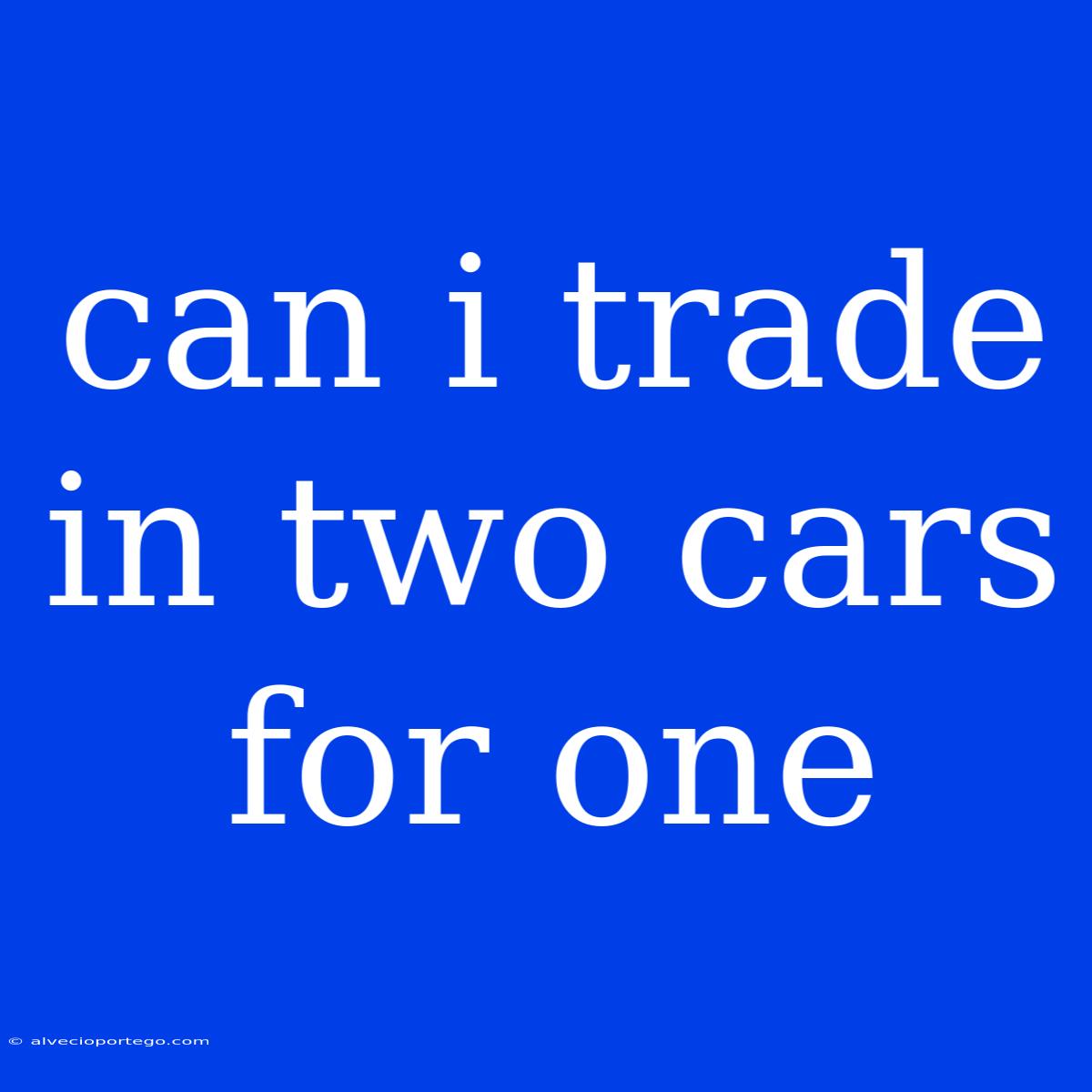 can i trade in two cars for one

© alvecioportego.com